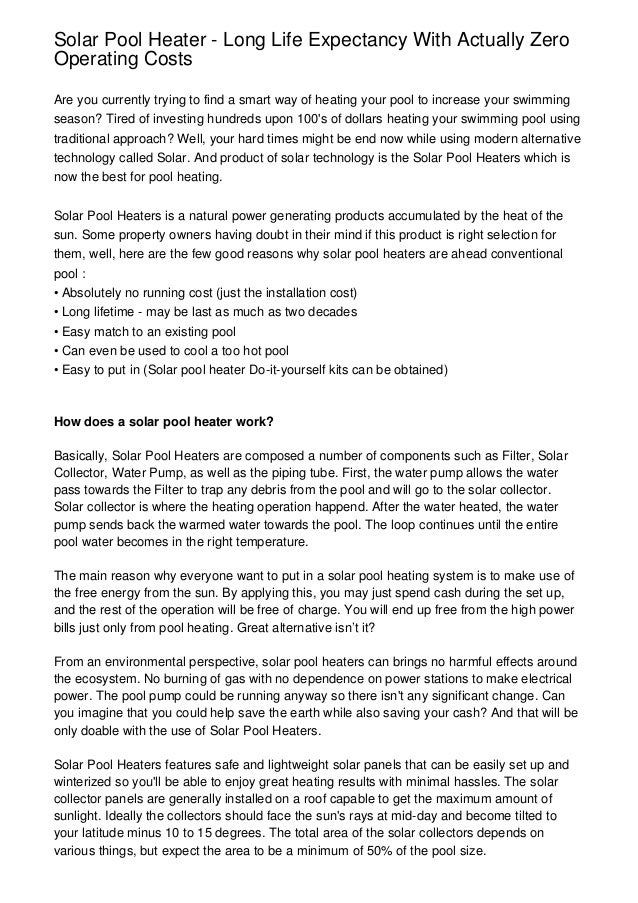 Solar Pool Heater - Long Life Expectancy With Actually Zero Operating Costs

Are you currently trying to find a smart way of heating your pool to increase your swimming season? Tired of investing hundreds upon 100's of dollars heating your swimming pool using traditional approach? Well, your hard times might be end now while using modern alternative technology called Solar. And product of solar technology is the Solar Pool Heaters which is now the best for pool heating.

Solar Pool Heaters is a natural power generating products accumulated by the heat of the sun. Some property owners having doubt in their mind if this product is right selection for them, well, here are the few good reasons why solar pool heaters are ahead conventional pool :
• Absolutely no running cost (just the installation cost)
• Long lifetime - may be last as much as two decades
• Easy match to an existing pool
• Can even be used to cool a too hot pool
• Easy to put in (Solar pool heater Do-it-yourself kits can be obtained)

How does a solar pool heater work?

Basically, Solar Pool Heaters are composed a number of components such as Filter, Solar Collector, Water Pump, as well as the piping tube. First, the water pump allows the water pass towards the Filter to trap any debris from the pool and will go to the solar collector. Solar collector is where the heating operation happend. After the water heated, the water pump sends back the warmed water towards the pool. The loop continues until the entire pool water becomes in the right temperature.

The main reason why everyone want to put in a solar pool heating system is to make use of the free energy from the sun. By applying this, you may just spend cash during the set up, and the rest of the operation will be free of charge. You will end up free from the high power bills just only from pool heating. Great alternative isn't it?

From an environmental perspective, solar pool heaters can brings no harmful effects around the ecosystem. No burning of gas with no dependence on power stations to make electrical power. The pool pump could be running anyway so there isn't any significant change. Can you imagine that you could help save the earth while also saving your cash? And that will be only doable with the use of Solar Pool Heaters.

Solar Pool Heaters features safe and lightweight solar panels that can be easily set up and winterized so you'll be able to enjoy great heating results with minimal hassles. The solar collector panels are generally installed on a roof capable to get the maximum amount of sunlight. Ideally the collectors should face the sun's rays at mid-day and become tilted to your latitude minus 10 to 15 degrees. The total area of the solar collectors depends on various things, but expect the area to be a minimum of 50% of the pool size.